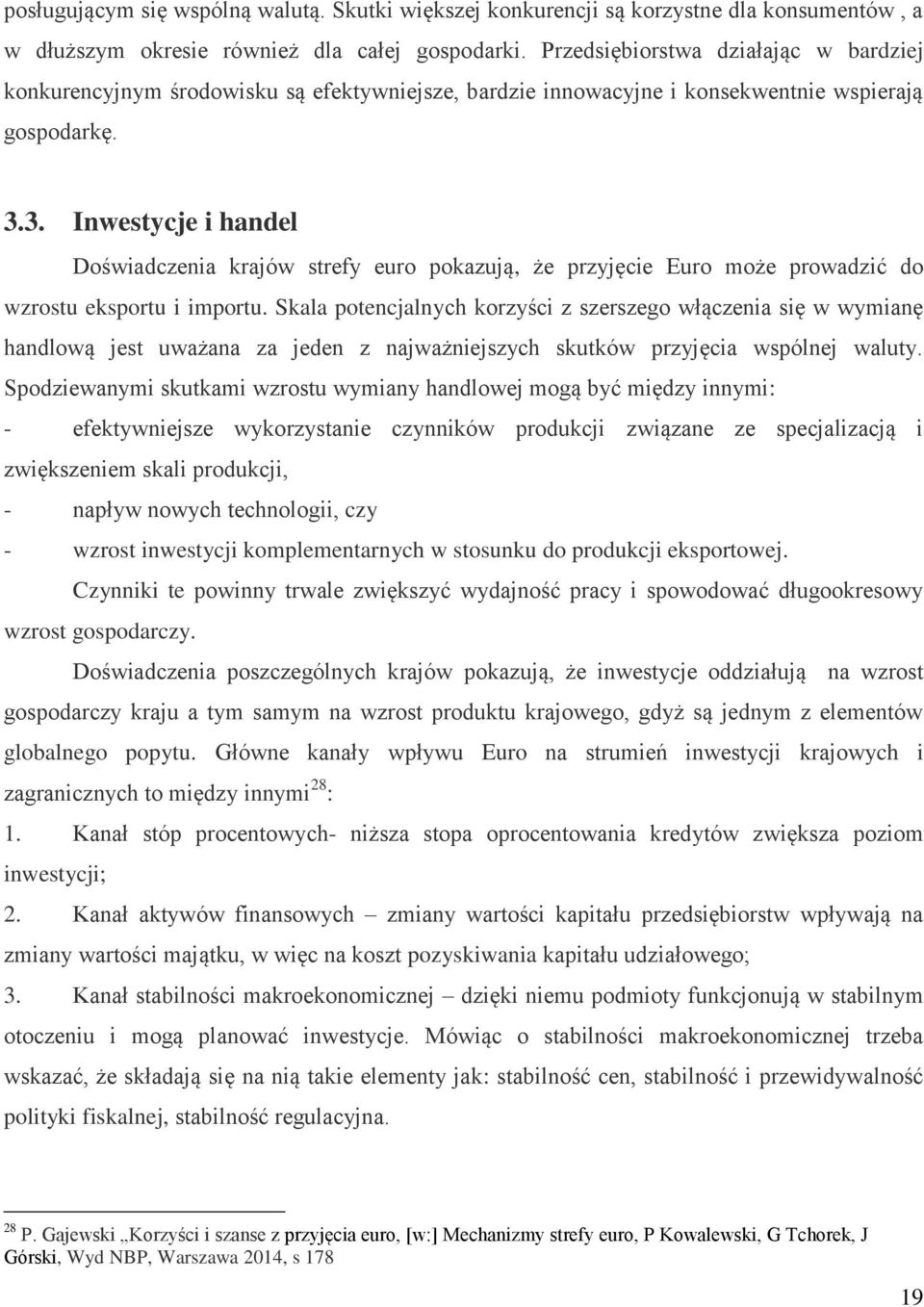 posługującym się wspólną walutą. Skutki większej konkurencji są korzystne dla konsumentów , a w dłuższym okresie również dla całej gospodarki. Przedsiębiorstwa działając w bardziej konkurencyjnym środowisku są efektywniejsze, bardzie innowacyjne i konsekwentnie wspierają gospodarkę.

3.3. Inwestycje i handel

Doświadczenia krajów strefy euro pokazują, że przyjęcie Euro może prowadzić do wzrostu eksportu i importu. Skala potencjalnych korzyści z szerszego włączenia się w wymianę handlową jest uważana za jeden z najważniejszych skutków przyjęcia wspólnej waluty. Spodziewanymi skutkami wzrostu wymiany handlowej mogą być między innymi:

- efektywniejsze wykorzystanie czynników produkcji związane ze specjalizacją i zwiększeniem skali produkcji,

- napływ nowych technologii, czy

- wzrost inwestycji komplementarnych w stosunku do produkcji eksportowej.

Czynniki te powinny trwale zwiększyć wydajność pracy i spowodować długookresowy wzrost gospodarczy.

Doświadczenia poszczególnych krajów pokazują, że inwestycje oddziałują na wzrost gospodarczy kraju a tym samym na wzrost produktu krajowego, gdyż są jednym z elementów globalnego popytu. Główne kanały wpływu Euro na strumień inwestycji krajowych i zagranicznych to między innymi$^{28}$:

1. Kanał stóp procentowych- niższa stopa oprocentowania kredytów zwiększa poziom inwestycji;

2. Kanał aktywów finansowych – zmiany wartości kapitału przedsiębiorstw wpływają na zmiany wartości majątku, w więc na koszt pozyskiwania kapitału udziałowego;

3. Kanał stabilności makroekonomicznej – dzięki niemu podmioty funkcjonują w stabilnym otoczeniu i mogą planować inwestycje. Mówiąc o stabilności makroekonomicznej trzeba wskazać, że składają się na nią takie elementy jak: stabilność cen, stabilność i przewidywalność polityki fiskalnej, stabilność regulacyjna.

$^{28}$ P. Gajewski „Korzyści i szanse z przyjęcia euro, [w:] Mechanizmy strefy euro, P Kowalewski, G Tchorek, J Górski, Wyd NBP, Warszawa 2014, s 178

19